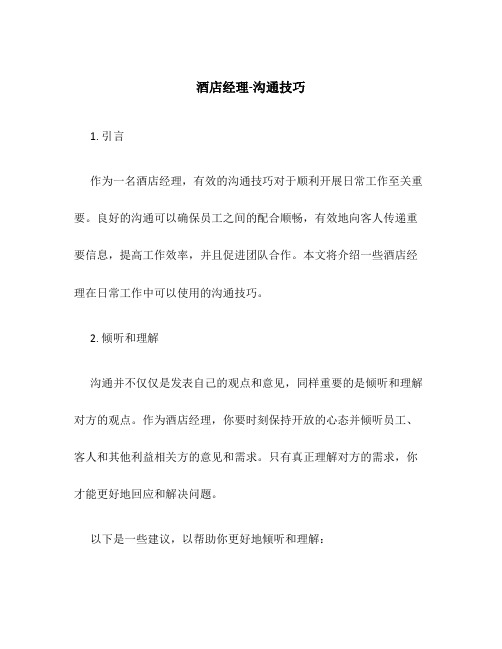 酒店经理-沟通技巧

1. 引言

作为一名酒店经理，有效的沟通技巧对于顺利开展日常工作至关重要。良好的沟通可以确保员工之间的配合顺畅，有效地向客人传递重要信息，提高工作效率，并且促进团队合作。本文将介绍一些酒店经理在日常工作中可以使用的沟通技巧。

2. 倾听和理解

沟通并不仅仅是发表自己的观点和意见，同样重要的是倾听和理解对方的观点。作为酒店经理，你要时刻保持开放的心态并倾听员工、客人和其他利益相关方的意见和需求。只有真正理解对方的需求，你才能更好地回应和解决问题。

以下是一些建议，以帮助你更好地倾听和理解：